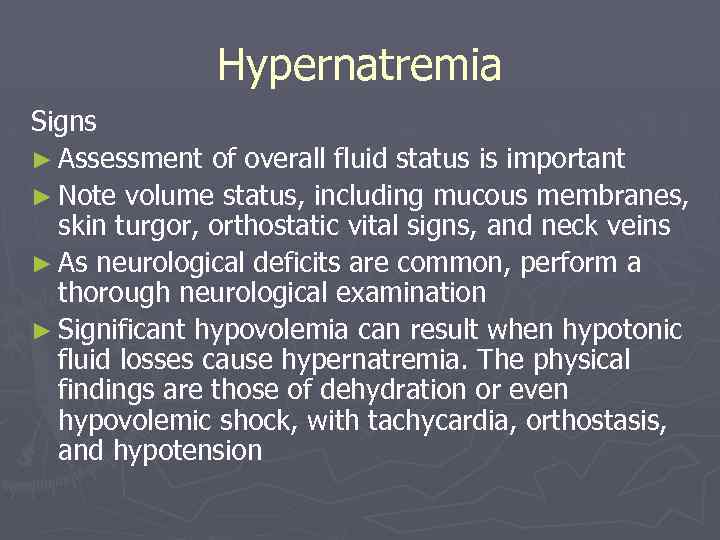 Hypernatremia

Signs

► Assessment of overall fluid status is important

► Note volume status, including mucous membranes, skin turgor, orthostatic vital signs, and neck veins

► As neurological deficits are common, perform a thorough neurological examination

► Significant hypovolemia can result when hypotonic fluid losses cause hypernatremia. The physical findings are those of dehydration or even hypovolemic shock, with tachycardia, orthostasis, and hypotension